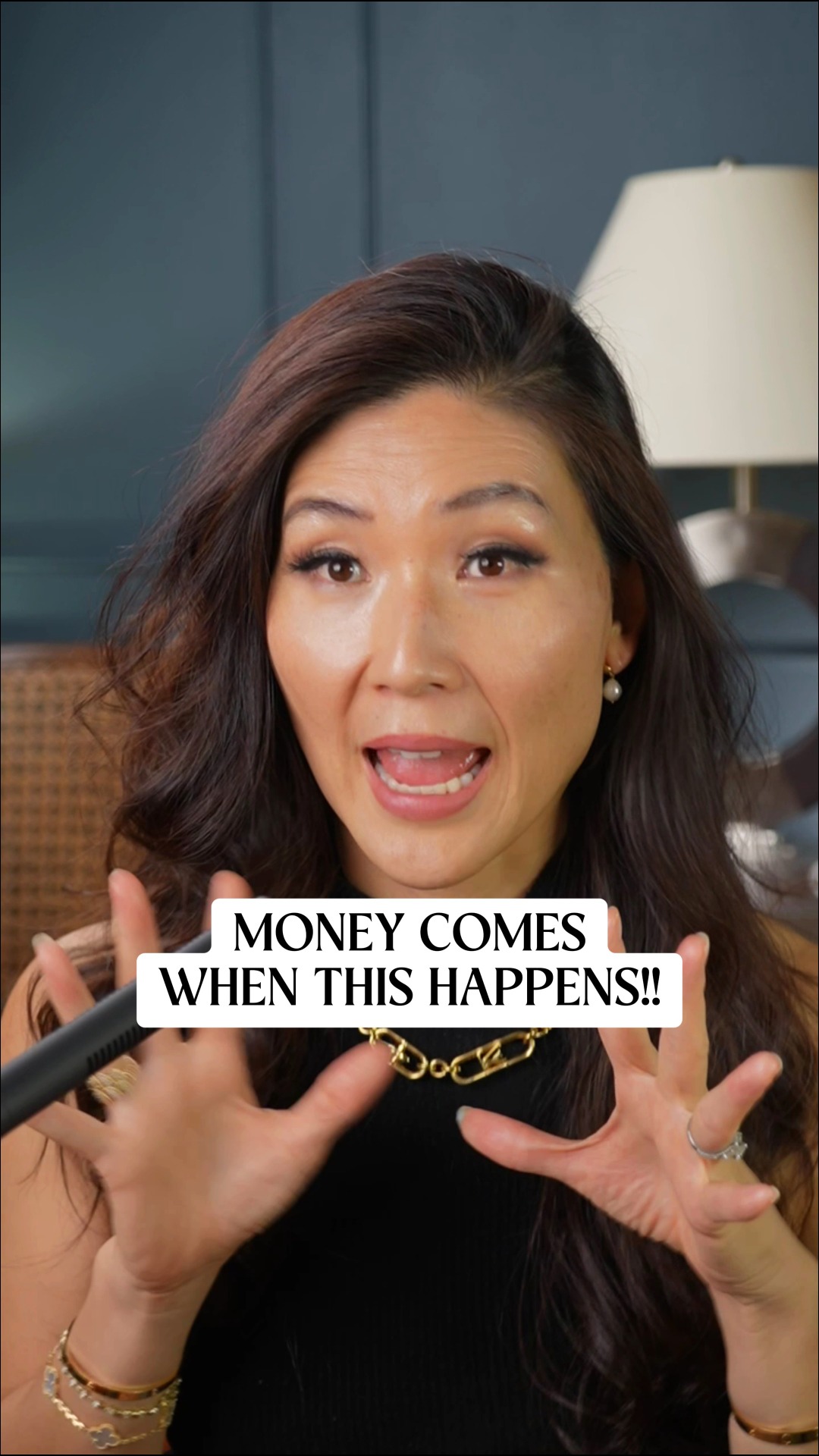 MONEY COMES WHEN THIS HAPPENS!!